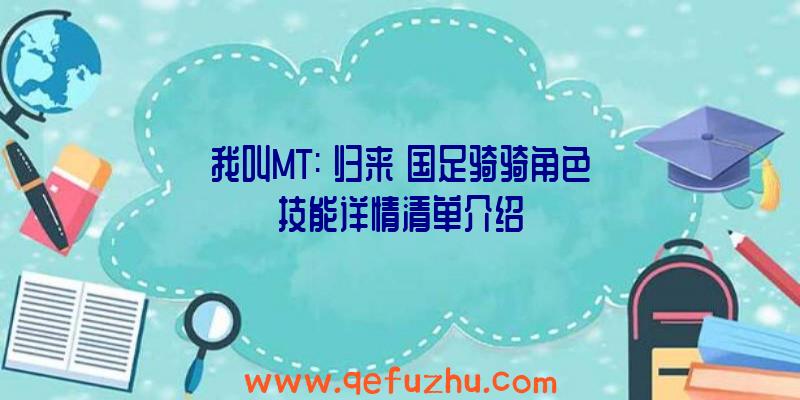 我叫MT：归来 国足骑骑角色技能详情清单介绍

www.qefuzhu.com